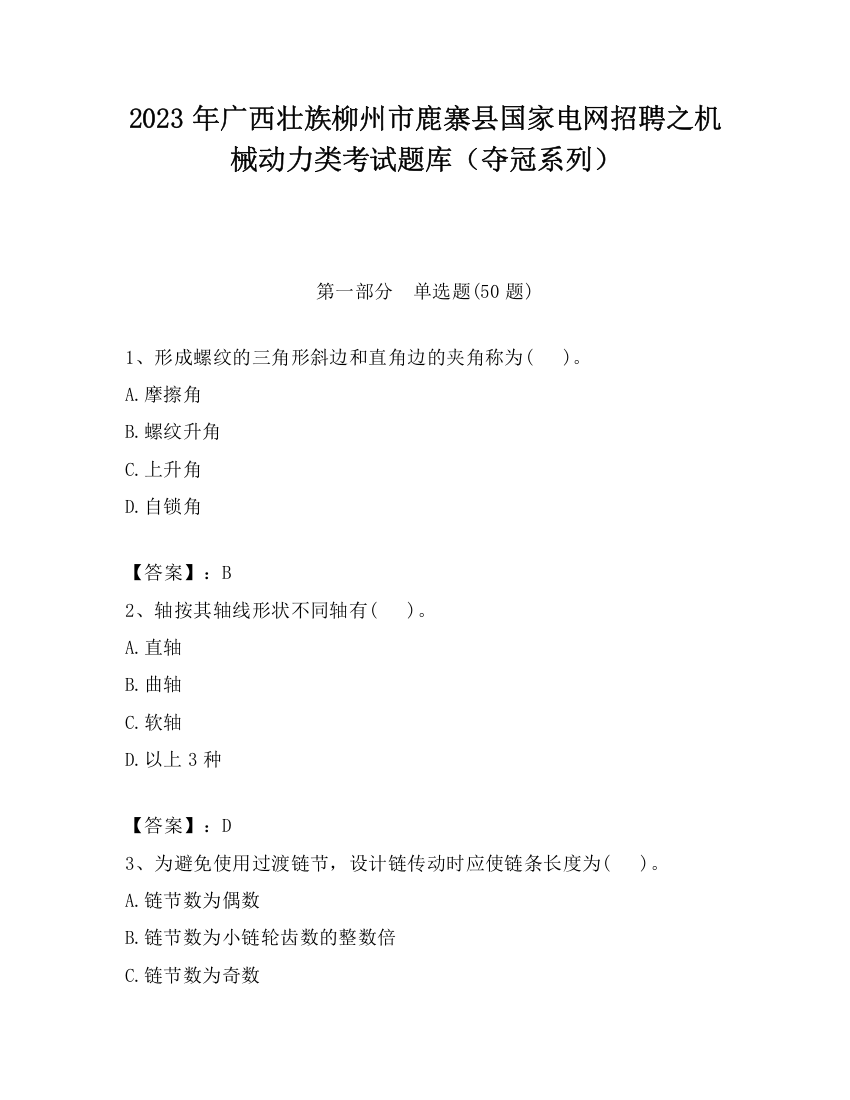 2023 年广西壮族柳州市鹿寨县国家电网招聘之机械动力类考试题库（夺冠系列）

第一部分　单选题(50 题)

1、形成螺纹的三角形斜边和直角边的夹角称为(　　)。

A.摩擦角

B.螺纹升角

C.上升角

D.自锁角

【答案】：B

2、轴按其轴线形状不同轴有(　　)。

A.直轴

B.曲轴

C.软轴

D.以上 3 种

【答案】：D

3、为避免使用过渡链节，设计链传动时应使链条长度为(　　)。

A.链节数为偶数

B.链节数为小链轮齿数的整数倍

C.链节数为奇数